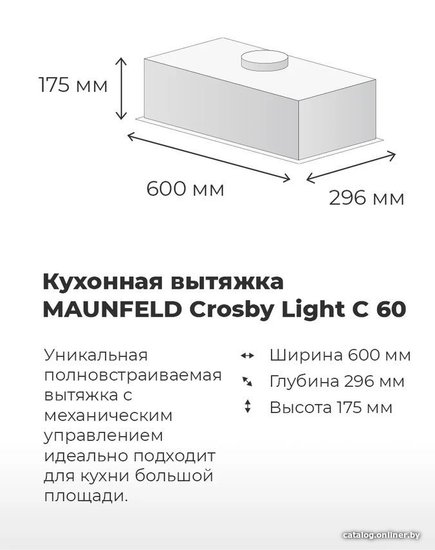 175 мм

600 мм

296 мм

Кухонная вытяжка MAUNFELD Crosby Light C 60

Уникальная полновстраиваемая вытяжка с механическим управлением идеально подходит для кухни большой площади.

Ширина 600 мм
Глубина 296 мм
Высота 175 мм

catalog.onliner.by